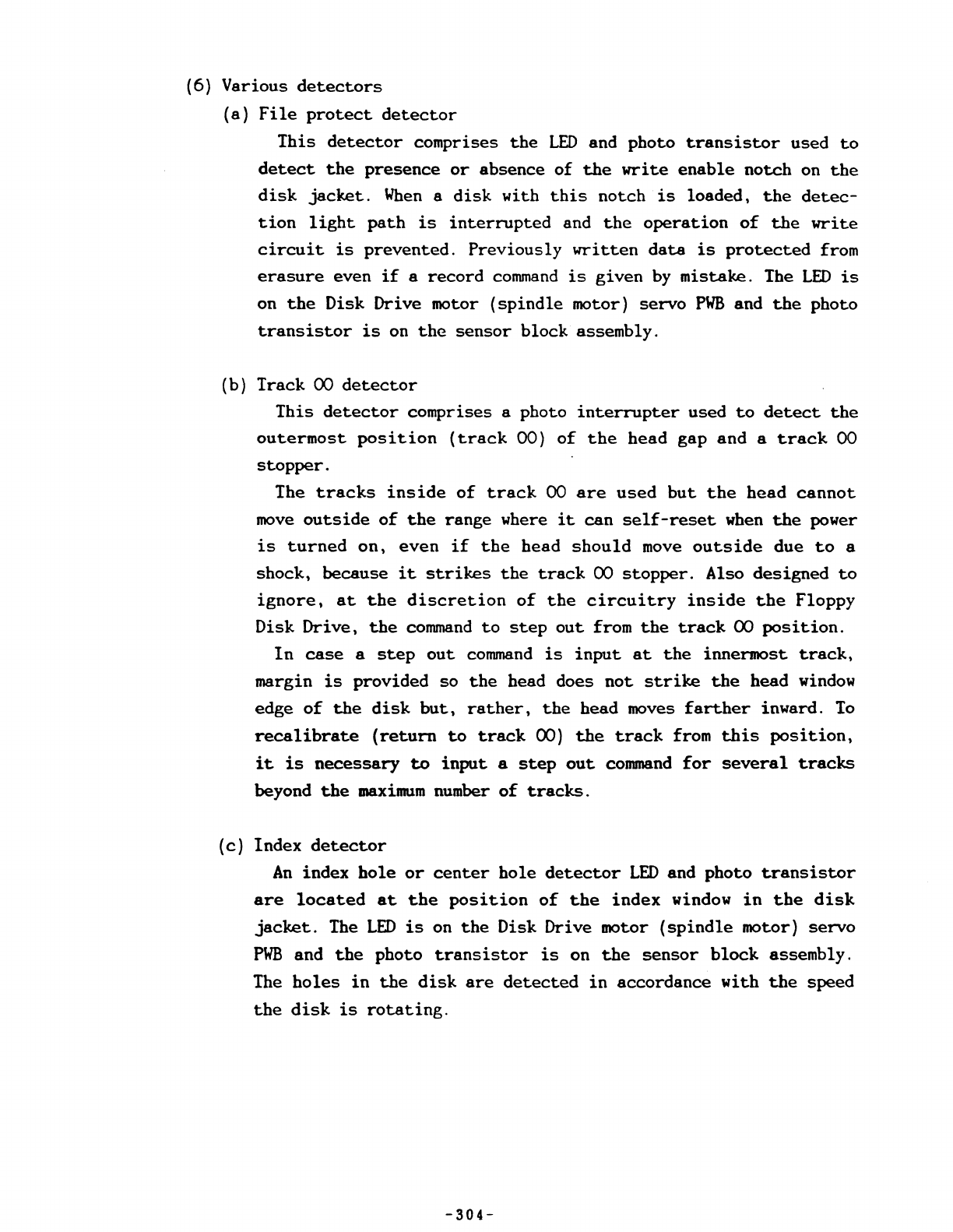 (6) Various detectors

(a) File protect detector

This detector comprises the LED and photo transistor used to detect the presence or absence of the write enable notch on the disk jacket. When a disk with this notch is loaded, the detection light path is interrupted and the operation of the write circuit is prevented. Previously written data is protected from erasure even if a record command is given by mistake. The LED is on the Disk Drive motor (spindle motor) servo PWB and the photo transistor is on the sensor block assembly.

(b) Track 00 detector

This detector comprises a photo interrupter used to detect the outermost position (track 00) of the head gap and a track 00 stopper.

The tracks inside of track 00 are used but the head cannot move outside of the range where it can self-reset when the power is turned on, even if the head should move outside due to a shock, because it strikes the track 00 stopper. Also designed to ignore, at the discretion of the circuitry inside the Floppy Disk Drive, the command to step out from the track 00 position.

In case a step out command is input at the innermost track, margin is provided so the head does not strike the head window edge of the disk but, rather, the head moves farther inward. To recalibrate (return to track 00) the track from this position, it is necessary to input a step out command for several tracks beyond the maximum number of tracks.

(c) Index detector

An index hole or center hole detector LED and photo transistor are located at the position of the index window in the disk jacket. The LED is on the Disk Drive motor (spindle motor) servo PWB and the photo transistor is on the sensor block assembly. The holes in the disk are detected in accordance with the speed the disk is rotating.

-304-